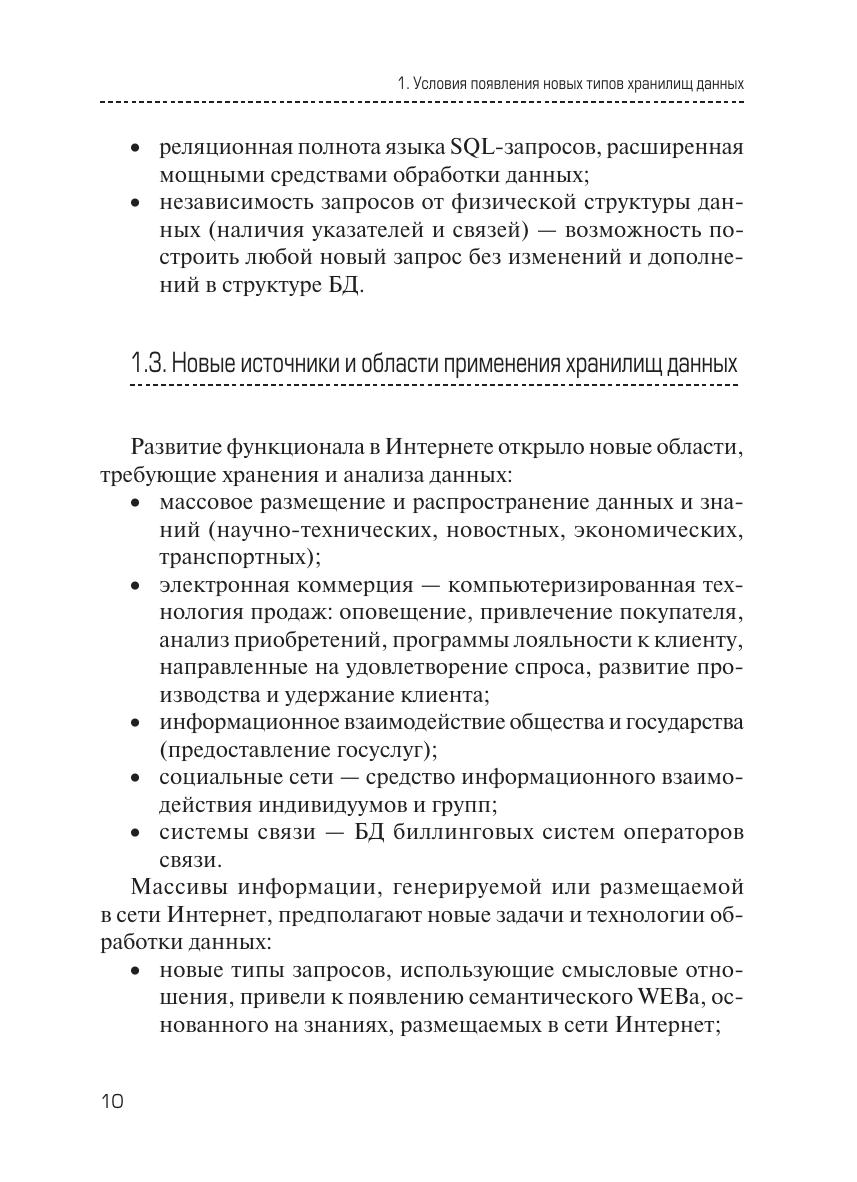 1. Условия появления новых типов хранилищ данных

• реляционная полнота языка SQL-запросов, расширенная мощными средствами обработки данных;
• независимость запросов от физической структуры данных (наличия указателей и связей) — возможность построить любой новый запрос без изменений и дополнений в структуре БД.

1.3. Новые источники и области применения хранилищ данных

Развитие функционала в Интернете открыло новые области, требующие хранения и анализа данных:
• массовое размещение и распространение данных и знаний (научно-технических, новостных, экономических, транспортных);
• электронная коммерция — компьютеризированная технология продаж: оповещение, привлечение покупателя, анализ приобретений, программы лояльности к клиенту, направленные на удовлетворение спроса, развитие производства и удержание клиента;
• информационное взаимодействие общества и государства (предоставление госуслуг);
• социальные сети — средство информационного взаимодействия индивидуумов и групп;
• системы связи — БД биллинговых систем операторов связи.

Массивы информации, генерируемой или размещаемой в сети Интернет, предполагают новые задачи и технологии обработки данных:
• новые типы запросов, использующие смысловые отношения, привели к появлению семантического WEBа, основанного на знаниях, размещаемых в сети Интернет;

10